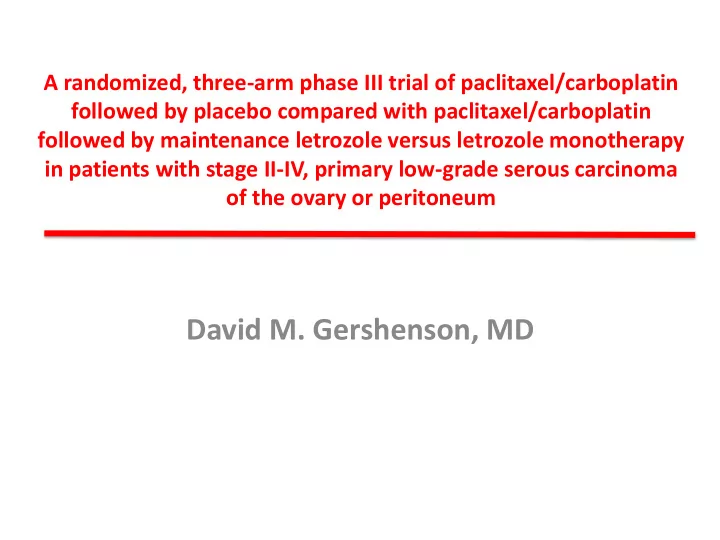 A randomized, three-arm phase III trial of paclitaxel/carboplatin followed by placebo compared with paclitaxel/carboplatin followed by maintenance letrozole versus letrozole monotherapy in patients with stage II-IV, primary low-grade serous carcinoma of the ovary or peritoneum

David M. Gershenson, MD